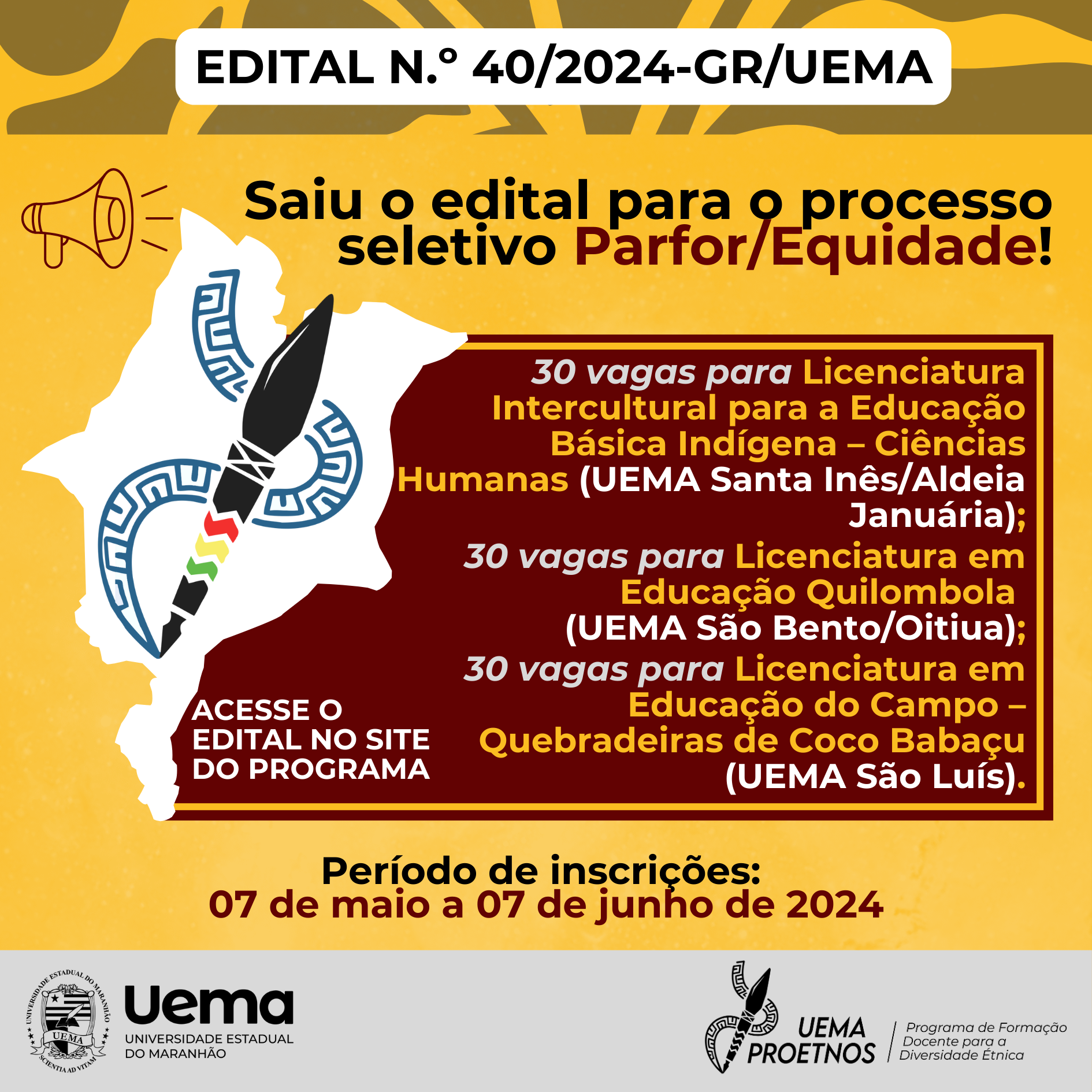 EDITAL N.º 40/2024-GR/UEMA

Saiu o edital para o processo seletivo Parfor/Equidade!

30 vagas para Licenciatura Intercultural para a Educação Básica Indígena – Ciências Humanas (UEMA Santa Inês/Aldeia Januária);

30 vagas para Licenciatura em Educação Quilombola (UEMA São Bento/Oitiua);

30 vagas para Licenciatura em Educação do Campo – Quebradeiras de Coco Babaçu (UEMA São Luís).

ACESSE O EDITAL NO SITE DO PROGRAMA

Período de inscrições:
07 de maio a 07 de junho de 2024

UNIVERSIDADE ESTADUAL DO MARANHÃO UEMA SCIENTIA AD VITAM

Uema
UNIVERSIDADE ESTADUAL DO MARANHÃO

UEMA PROETNOS
Programa de Formação Docente para a Diversidade Étnica